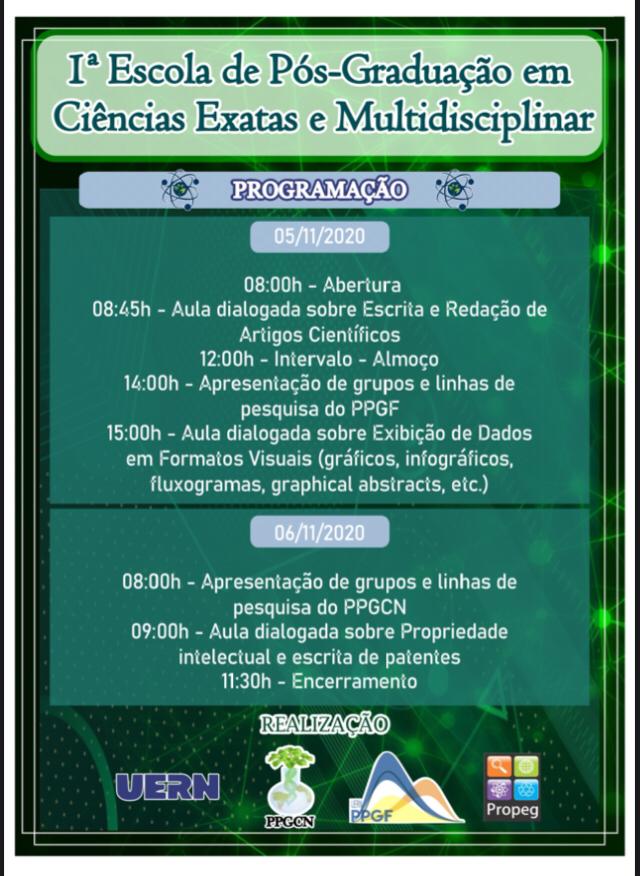 Iª Escola de Pós-Graduação em Ciências Exatas e Multidisciplinar

PROGRAMAÇÃO

05/11/2020

08:00h - Abertura
08:45h - Aula dialogada sobre Escrita e Redação de Artigos Científicos
12:00h - Intervalo - Almoço
14:00h - Apresentação de grupos e linhas de pesquisa do PPGF
15:00h - Aula dialogada sobre Exibição de Dados em Formatos Visuais (gráficos, infográficos, fluxogramas, graphical abstracts, etc.)

06/11/2020

08:00h - Apresentação de grupos e linhas de pesquisa do PPGCN
09:00h - Aula dialogada sobre Propriedade intelectual e escrita de patentes
11:30h - Encerramento

REALIZAÇÃO

UERN

PPGCN

PPGF

Propeg